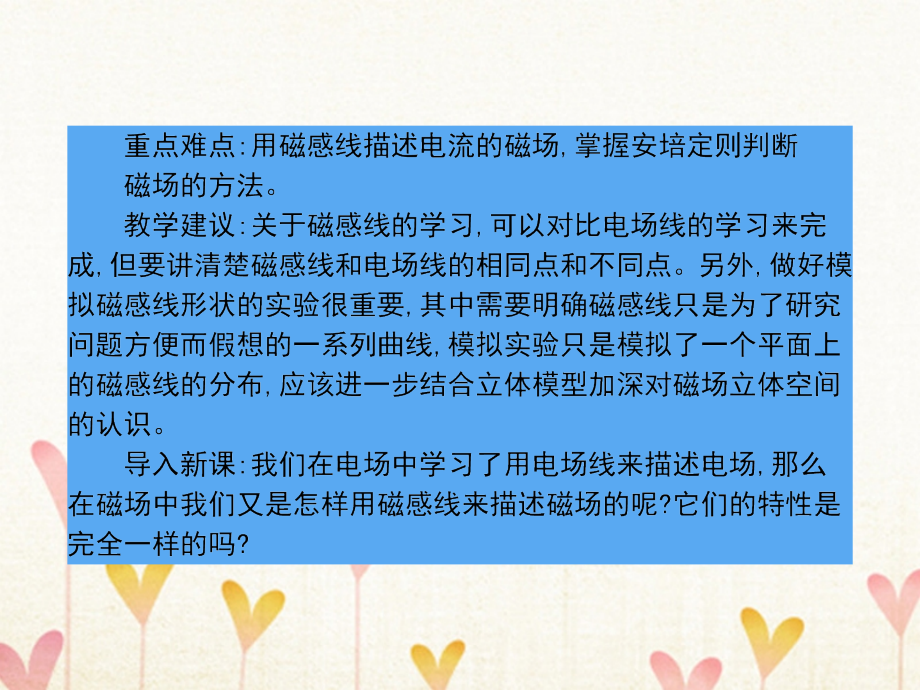 重点难点:用磁感线描述电流的磁场,掌握安培定则判断磁场的方法。

教学建议:关于磁感线的学习,可以对比电场线的学习来完成,但要讲清楚磁感线和电场线的相同点和不同点。另外,做好模拟磁感线形状的实验很重要,其中需要明确磁感线只是为了研究问题方便而假想的一系列曲线,模拟实验只是模拟了一个平面上的磁感线的分布,应该进一步结合立体模型加深对磁场立体空间的认识。

导入新课:我们在电场中学习了用电场线来描述电场,那么在磁场中我们又是怎样用磁感线来描述磁场的呢?它们的特性是完全一样的吗?